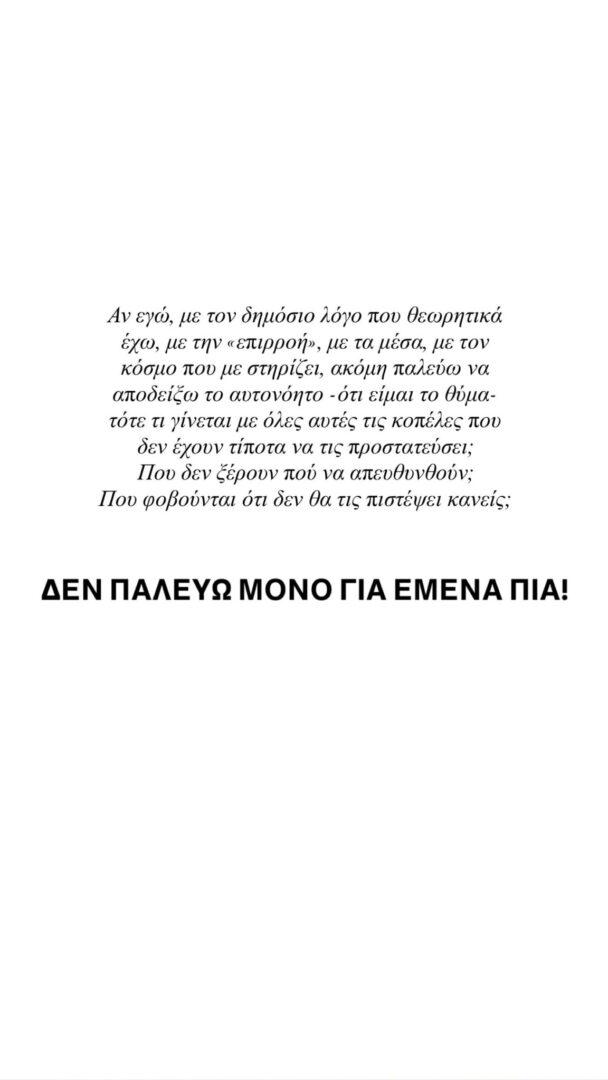 Αν εγώ, με τον δημόσιο λόγο που θεωρητικά έχω, με την «επιρροή», με τα μέσα, με τον κόσμο που με στηρίζει, ακόμη παλεύω να αποδείξω το αυτονόητο -ότι είμαι το θύμα- τότε τι γίνεται με όλες αυτές τις κοπέλες που δεν έχουν τίποτα να τις προστατεύσει; Που δεν ξέρουν πού να απευθυνθούν; Που φοβούνται ότι δεν θα τις πιστέψει κανείς;

ΔΕΝ ΠΑΛΕΥΩ ΜΟΝΟ ΓΙΑ ΕΜΕΝΑ ΠΙΑ!